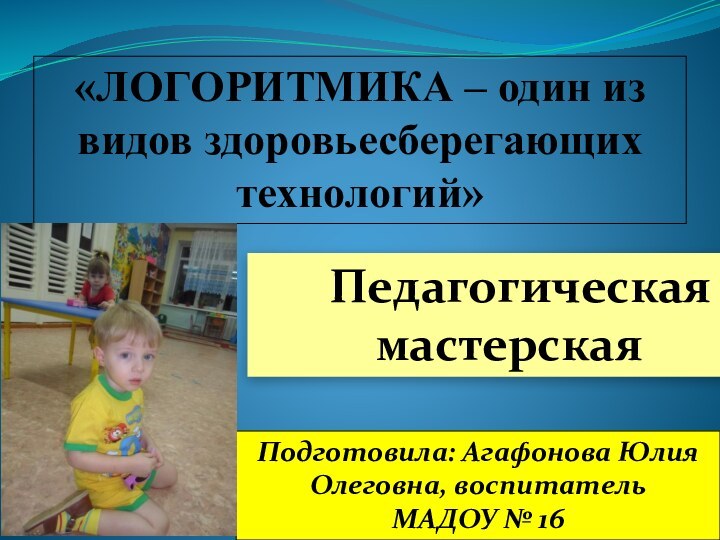 «ЛОГОРИТМИКА – один из видов здоровьесберегающих технологий»

Педагогическая мастерская

Подготовила: Агафонова Юлия Олеговна, воспитатель МАДОУ № 16